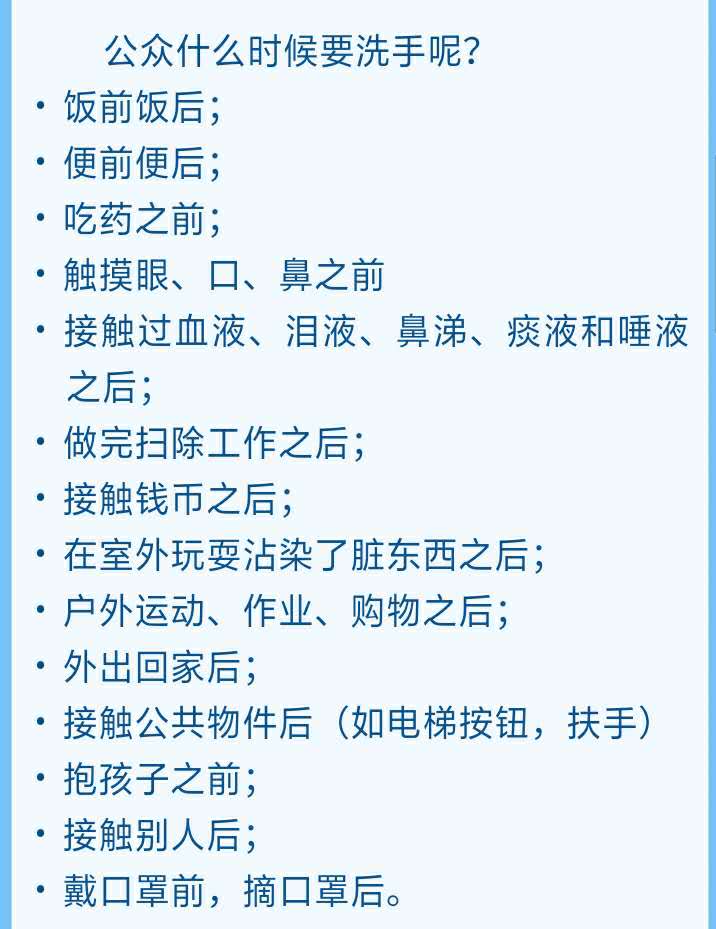 公众什么时候要洗手呢?

• 饭前饭后;
• 便前便后;
• 吃药之前;
• 触摸眼、口、鼻之前
• 接触过血液、泪液、鼻涕、痰液和唾液之后;
• 做完扫除工作之后;
• 接触钱币之后;
• 在室外玩耍沾染了脏东西之后;
• 户外运动、作业、购物之后;
• 外出回家后;
• 接触公共物件后(如电梯按钮,扶手)
• 抱孩子之前;
• 接触别人后;
• 戴口罩前,摘口罩后。